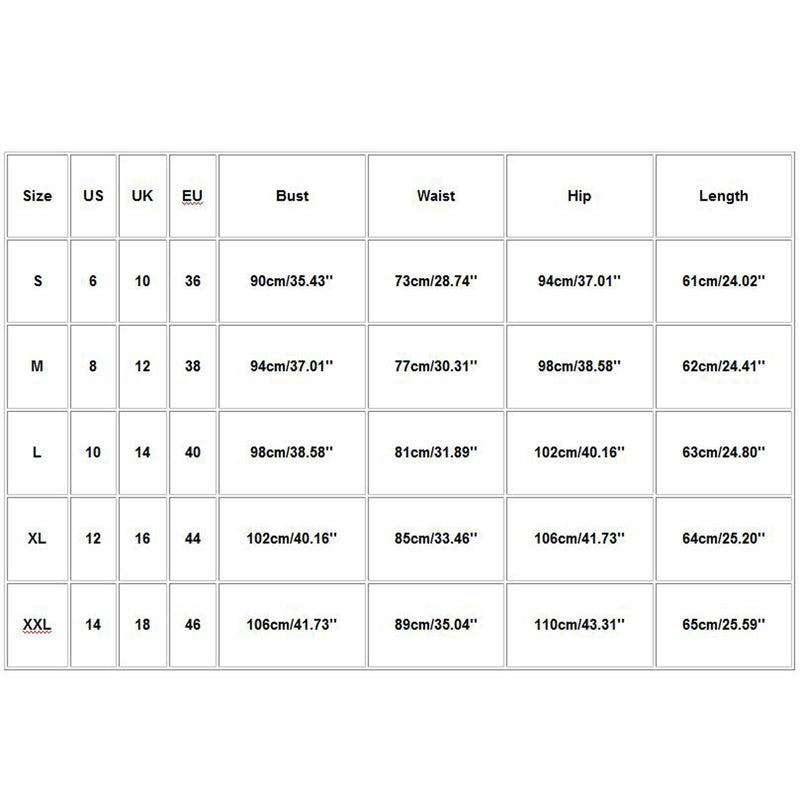 | Size | US | UK | EU | Bust | Waist | Hip | Length |
|---|---|---|---|---|---|---|---|
| S | 6 | 10 | 36 | 90cm/35.43'' | 73cm/28.74'' | 94cm/37.01'' | 61cm/24.02'' |
| M | 8 | 12 | 38 | 94cm/37.01'' | 77cm/30.31'' | 98cm/38.58'' | 62cm/24.41'' |
| L | 10 | 14 | 40 | 98cm/38.58'' | 81cm/31.89'' | 102cm/40.16'' | 63cm/24.80'' |
| XL | 12 | 16 | 44 | 102cm/40.16'' | 85cm/33.46'' | 106cm/41.73'' | 64cm/25.20'' |
| XXL | 14 | 18 | 46 | 106cm/41.73'' | 89cm/35.04'' | 110cm/43.31'' | 65cm/25.59'' |